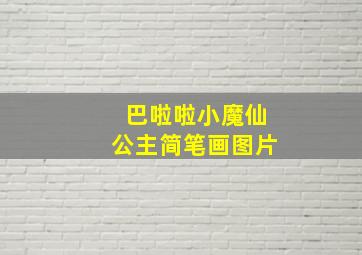 巴啦啦小魔仙
公主简笔画图片